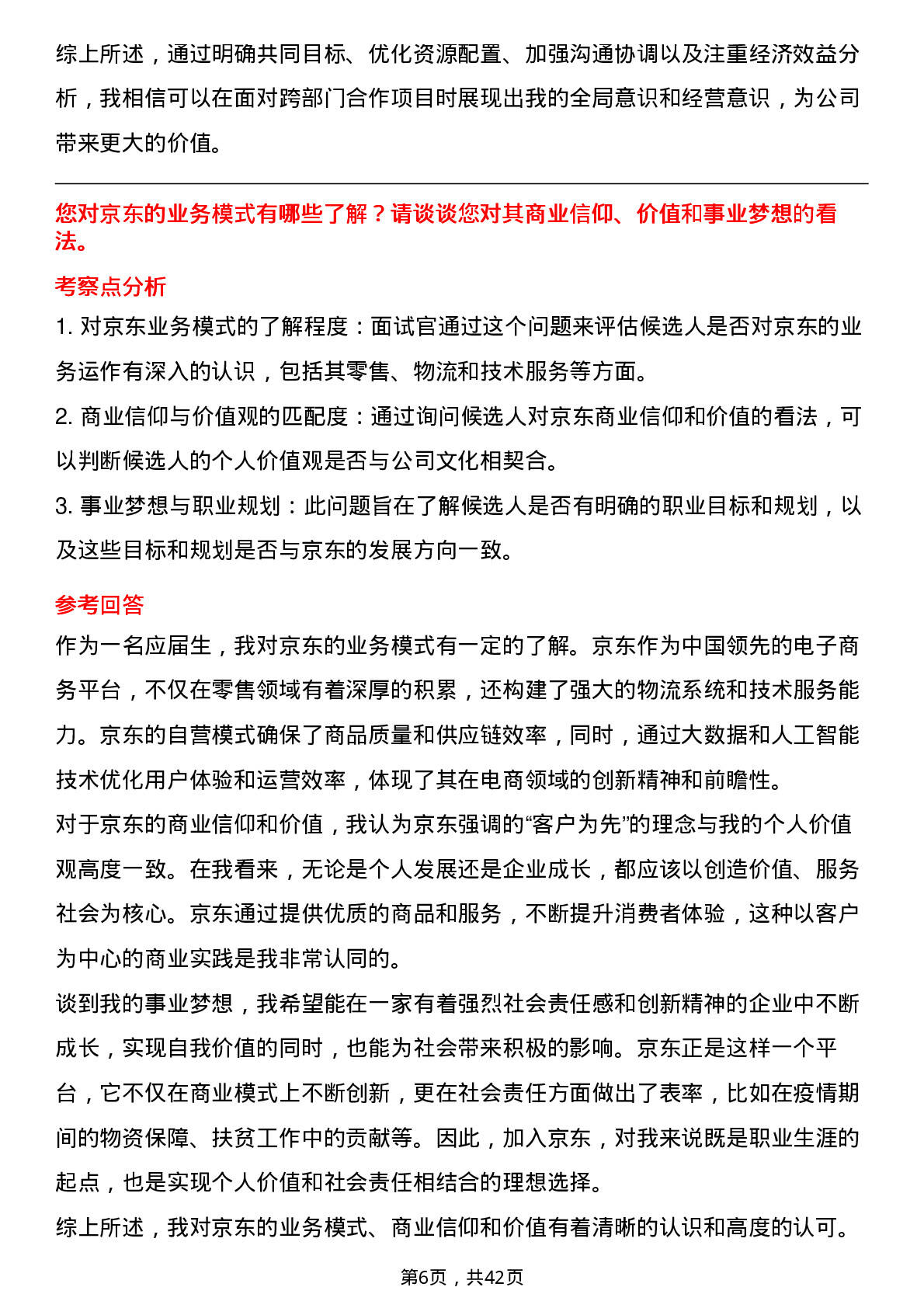 综上所述，通过明确共同目标、优化资源配置、加强沟通协调以及注重经济效益分析，我相信可以在面对跨部门合作项目时展现出我的全局意识和经营意识，为公司带来更大的价值。

您对京东的业务模式有哪些了解？请谈谈您对其商业信仰、价值和事业梦想的看法。

考察点分析

1. 对京东业务模式的了解程度：面试官通过这个问题来评估候选人是否对京东的业务运作有深入的认识，包括其零售、物流和技术服务等方面。

2. 商业信仰与价值观的匹配度：通过询问候选人对京东商业信仰和价值的看法，可以判断候选人的个人价值观是否与公司文化相契合。

3. 事业梦想与职业规划：此问题旨在了解候选人是否有明确的职业目标和规划，以及这些目标和规划是否与京东的发展方向一致。

参考回答

作为一名应届生，我对京东的业务模式有一定的了解。京东作为中国领先的电子商务平台，不仅在零售领域有着深厚的积累，还构建了强大的物流系统和技术服务能力。京东的自营模式确保了商品质量和供应链效率，同时，通过大数据和人工智能技术优化用户体验和运营效率，体现了其在电商领域的创新精神和前瞻性。

对于京东的商业信仰和价值，我认为京东强调的“客户为先”的理念与我的个人价值观高度一致。在我看来，无论是个人发展还是企业成长，都应该以创造价值、服务社会为核心。京东通过提供优质的商品和服务，不断提升消费者体验，这种以客户为中心的商业实践是我非常认同的。

谈到我的事业梦想，我希望能在一家有着强烈社会责任感和创新精神的企业中不断成长，实现自我价值的同时，也能为社会带来积极的影响。京东正是这样一个平台，它不仅在商业模式上不断创新，更在社会责任方面做出了表率，比如在疫情期间的物资保障、扶贫工作中的贡献等。因此，加入京东，对我来说既是职业生涯的起点，也是实现个人价值和社会责任相结合的理想选择。

综上所述，我对京东的业务模式、商业信仰和价值有着清晰的认识和高度的认可。

第6页，共42页